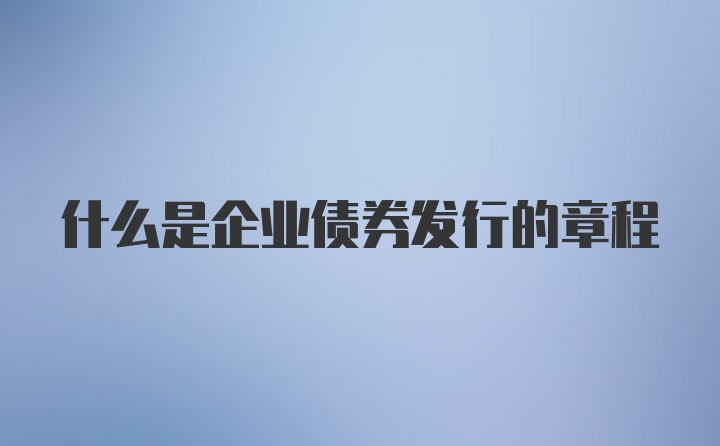 什么是企业债券发行的章程